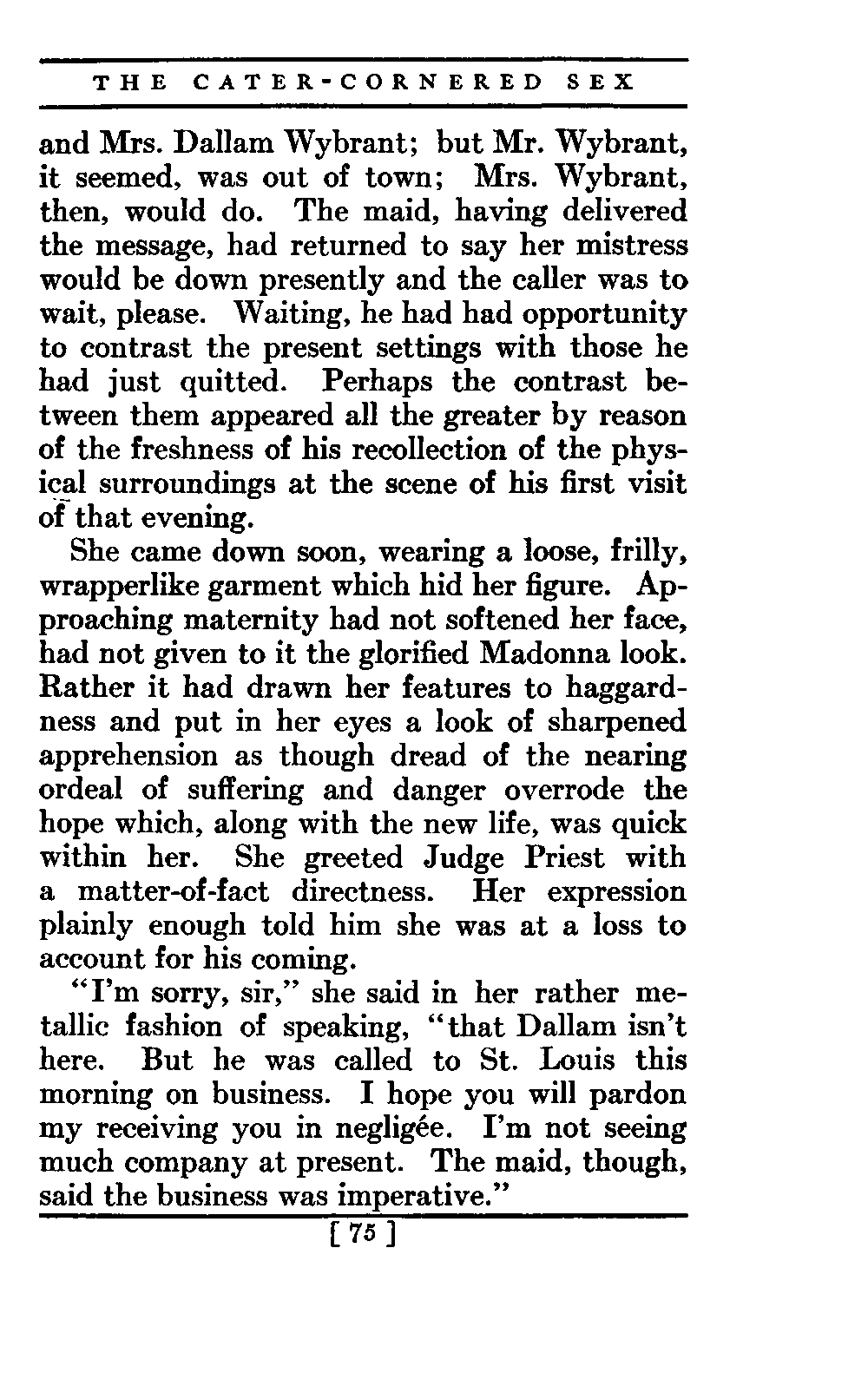 THE CATER-CORNERED SEX

and Mrs. Dallam Wybrant; but Mr. Wybrant, it seemed, was out of town; Mrs. Wybrant, then, would do. The maid, having delivered the message, had returned to say her mistress would be down presently and the caller was to wait, please. Waiting, he had had opportunity to contrast the present settings with those he had just quitted. Perhaps the contrast between them appeared all the greater by reason of the freshness of his recollection of the physical surroundings at the scene of his first visit of that evening.

She came down soon, wearing a loose, frilly, wrapperlike garment which hid her figure. Approaching maternity had not softened her face, had not given to it the glorified Madonna look. Rather it had drawn her features to haggardness and put in her eyes a look of sharpened apprehension as though dread of the nearing ordeal of suffering and danger overrode the hope which, along with the new life, was quick within her. She greeted Judge Priest with a matter-of-fact directness. Her expression plainly enough told him she was at a loss to account for his coming.

"I'm sorry, sir," she said in her rather metallic fashion of speaking, "that Dallam isn't here. But he was called to St. Louis this morning on business. I hope you will pardon my receiving you in negligée. I'm not seeing much company at present. The maid, though, said the business was imperative."

[ 75 ]